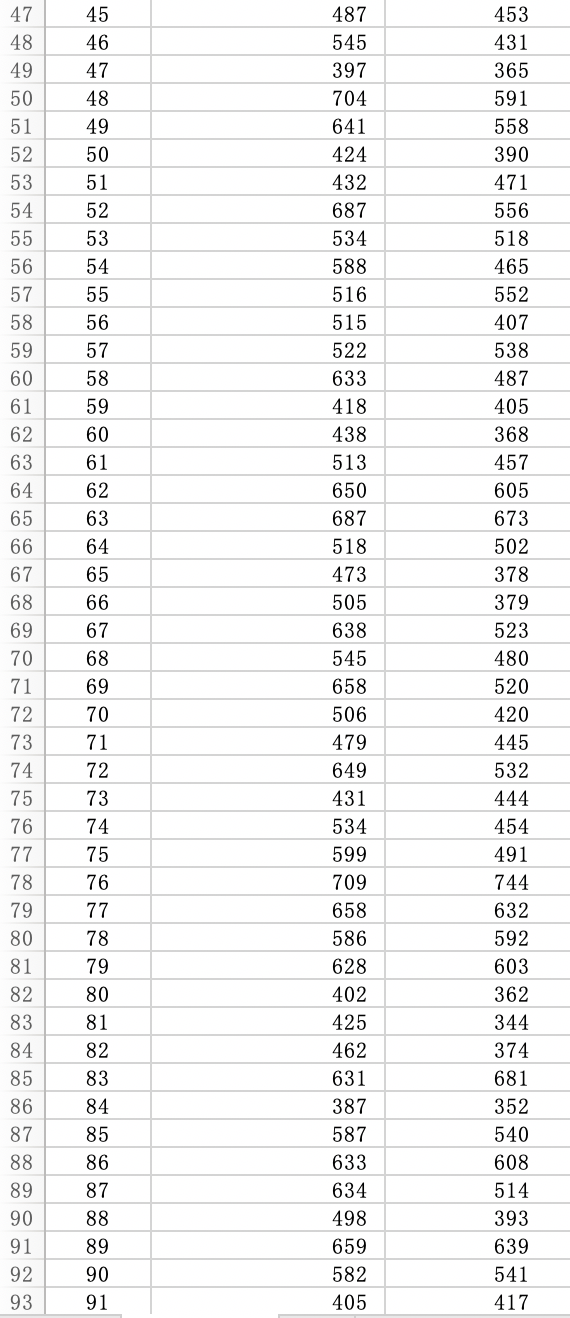 | 47 | 45 | 487 | 453 |
|---|---|---|---|
| 48 | 46 | 545 | 431 |
| 49 | 47 | 397 | 365 |
| 50 | 48 | 704 | 591 |
| 51 | 49 | 641 | 558 |
| 52 | 50 | 424 | 390 |
| 53 | 51 | 432 | 471 |
| 54 | 52 | 687 | 556 |
| 55 | 53 | 534 | 518 |
| 56 | 54 | 588 | 465 |
| 57 | 55 | 516 | 552 |
| 58 | 56 | 515 | 407 |
| 59 | 57 | 522 | 538 |
| 60 | 58 | 633 | 487 |
| 61 | 59 | 418 | 405 |
| 62 | 60 | 438 | 368 |
| 63 | 61 | 513 | 457 |
| 64 | 62 | 650 | 605 |
| 65 | 63 | 687 | 673 |
| 66 | 64 | 518 | 502 |
| 67 | 65 | 473 | 378 |
| 68 | 66 | 505 | 379 |
| 69 | 67 | 638 | 523 |
| 70 | 68 | 545 | 480 |
| 71 | 69 | 658 | 520 |
| 72 | 70 | 506 | 420 |
| 73 | 71 | 479 | 445 |
| 74 | 72 | 649 | 532 |
| 75 | 73 | 431 | 444 |
| 76 | 74 | 534 | 454 |
| 77 | 75 | 599 | 491 |
| 78 | 76 | 709 | 744 |
| 79 | 77 | 658 | 632 |
| 80 | 78 | 586 | 592 |
| 81 | 79 | 628 | 603 |
| 82 | 80 | 402 | 362 |
| 83 | 81 | 425 | 344 |
| 84 | 82 | 462 | 374 |
| 85 | 83 | 631 | 681 |
| 86 | 84 | 387 | 352 |
| 87 | 85 | 587 | 540 |
| 88 | 86 | 633 | 608 |
| 89 | 87 | 634 | 514 |
| 90 | 88 | 498 | 393 |
| 91 | 89 | 659 | 639 |
| 92 | 90 | 582 | 541 |
| 93 | 91 | 405 | 417 |